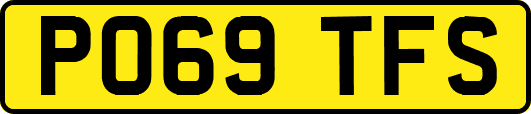 PO69 TFS